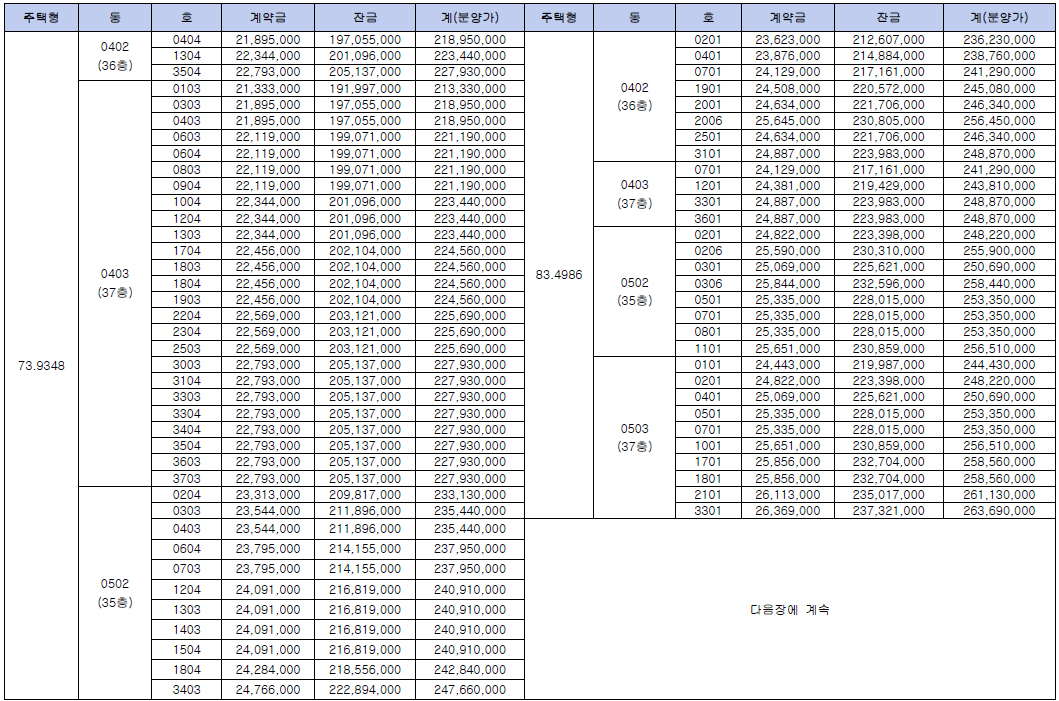 | 주택형 | 동 | 호 | 계약금 | 잔금 | 계(분양가) |
|---|---|---|---|---|---|
| 73.9348 | 0402 (36층) | 0404 | 21,895,000 | 197,055,000 | 218,950,000 |
| | | 1304 | 22,344,000 | 201,096,000 | 223,440,000 |
| | | 3504 | 22,793,000 | 205,137,000 | 227,930,000 |
| | 0403 (37층) | 0103 | 21,333,000 | 191,997,000 | 213,330,000 |
| | | 0303 | 21,895,000 | 197,055,000 | 218,950,000 |
| | | 0403 | 21,895,000 | 197,055,000 | 218,950,000 |
| | | 0603 | 22,119,000 | 199,071,000 | 221,190,000 |
| | | 0604 | 22,119,000 | 199,071,000 | 221,190,000 |
| | | 0803 | 22,119,000 | 199,071,000 | 221,190,000 |
| | | 0904 | 22,119,000 | 199,071,000 | 221,190,000 |
| | | 1004 | 22,344,000 | 201,096,000 | 223,440,000 |
| | | 1204 | 22,344,000 | 201,096,000 | 223,440,000 |
| | | 1303 | 22,344,000 | 201,096,000 | 223,440,000 |
| | | 1704 | 22,456,000 | 202,104,000 | 224,560,000 |
| | | 1803 | 22,456,000 | 202,104,000 | 224,560,000 |
| | | 1804 | 22,456,000 | 202,104,000 | 224,560,000 |
| | | 1903 | 22,456,000 | 202,104,000 | 224,560,000 |
| | | 2204 | 22,569,000 | 203,121,000 | 225,690,000 |
| | | 2304 | 22,569,000 | 203,121,000 | 225,690,000 |
| | | 2503 | 22,569,000 | 203,121,000 | 225,690,000 |
| | | 3003 | 22,793,000 | 205,137,000 | 227,930,000 |
| | | 3104 | 22,793,000 | 205,137,000 | 227,930,000 |
| | | 3303 | 22,793,000 | 205,137,000 | 227,930,000 |
| | | 3304 | 22,793,000 | 205,137,000 | 227,930,000 |
| | | 3404 | 22,793,000 | 205,137,000 | 227,930,000 |
| | | 3504 | 22,793,000 | 205,137,000 | 227,930,000 |
| | | 3603 | 22,793,000 | 205,137,000 | 227,930,000 |
| | | 3703 | 22,793,000 | 205,137,000 | 227,930,000 |
| | 0502 (35층) | 0204 | 23,313,000 | 209,817,000 | 233,130,000 |
| | | 0303 | 23,544,000 | 211,896,000 | 235,440,000 |
| | | 0403 | 23,544,000 | 211,896,000 | 235,440,000 |
| | | 0604 | 23,795,000 | 214,155,000 | 237,950,000 |
| | | 0703 | 23,795,000 | 214,155,000 | 237,950,000 |
| | | 1204 | 24,091,000 | 216,819,000 | 240,910,000 |
| | | 1303 | 24,091,000 | 216,819,000 | 240,910,000 |
| | | 1403 | 24,091,000 | 216,819,000 | 240,910,000 |
| | | 1504 | 24,091,000 | 216,819,000 | 240,910,000 |
| | | 1804 | 24,284,000 | 218,556,000 | 242,840,000 |
| | | 3403 | 24,766,000 | 222,894,000 | 247,660,000 |

| 주택형 | 동 | 호 | 계약금 | 잔금 | 계(분양가) |
|---|---|---|---|---|---|
| 83.4986 | 0402 (36층) | 0201 | 23,623,000 | 212,607,000 | 236,230,000 |
| | | 0401 | 23,876,000 | 214,884,000 | 238,760,000 |
| | | 0701 | 24,129,000 | 217,161,000 | 241,290,000 |
| | | 1901 | 24,508,000 | 220,572,000 | 245,080,000 |
| | | 2001 | 24,634,000 | 221,706,000 | 246,340,000 |
| | | 2006 | 25,645,000 | 230,805,000 | 256,450,000 |
| | | 2501 | 24,634,000 | 221,706,000 | 246,340,000 |
| | | 3101 | 24,887,000 | 223,983,000 | 248,870,000 |
| | 0403 (37층) | 0701 | 24,129,000 | 217,161,000 | 241,290,000 |
| | | 1201 | 24,381,000 | 219,429,000 | 243,810,000 |
| | | 3301 | 24,887,000 | 223,983,000 | 248,870,000 |
| | | 3601 | 24,887,000 | 223,983,000 | 248,870,000 |
| | 0502 (35층) | 0201 | 24,822,000 | 223,398,000 | 248,220,000 |
| | | 0206 | 25,590,000 | 230,310,000 | 255,900,000 |
| | | 0301 | 25,069,000 | 225,621,000 | 250,690,000 |
| | | 0306 | 25,844,000 | 232,596,000 | 258,440,000 |
| | | 0501 | 25,335,000 | 228,015,000 | 253,350,000 |
| | | 0701 | 25,335,000 | 228,015,000 | 253,350,000 |
| | | 0801 | 25,335,000 | 228,015,000 | 253,350,000 |
| | | 1101 | 25,651,000 | 230,859,000 | 256,510,000 |
| | 0503 (37층) | 0101 | 24,443,000 | 219,987,000 | 244,430,000 |
| | | 0201 | 24,822,000 | 223,398,000 | 248,220,000 |
| | | 0401 | 25,069,000 | 225,621,000 | 250,690,000 |
| | | 0501 | 25,335,000 | 228,015,000 | 253,350,000 |
| | | 0701 | 25,335,000 | 228,015,000 | 253,350,000 |
| | | 1001 | 25,651,000 | 230,859,000 | 256,510,000 |
| | | 1701 | 25,856,000 | 232,704,000 | 258,560,000 |
| | | 1801 | 25,856,000 | 232,704,000 | 258,560,000 |
| | | 2101 | 26,113,000 | 235,017,000 | 261,130,000 |
| | | 3301 | 26,369,000 | 237,321,000 | 263,690,000 |

다음장에 계속